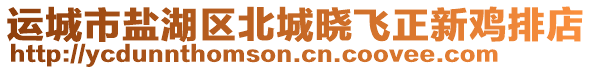 运城市盐湖区北城晓飞正新鸡排店
http://ycdunnthomson.cn.coovee.com